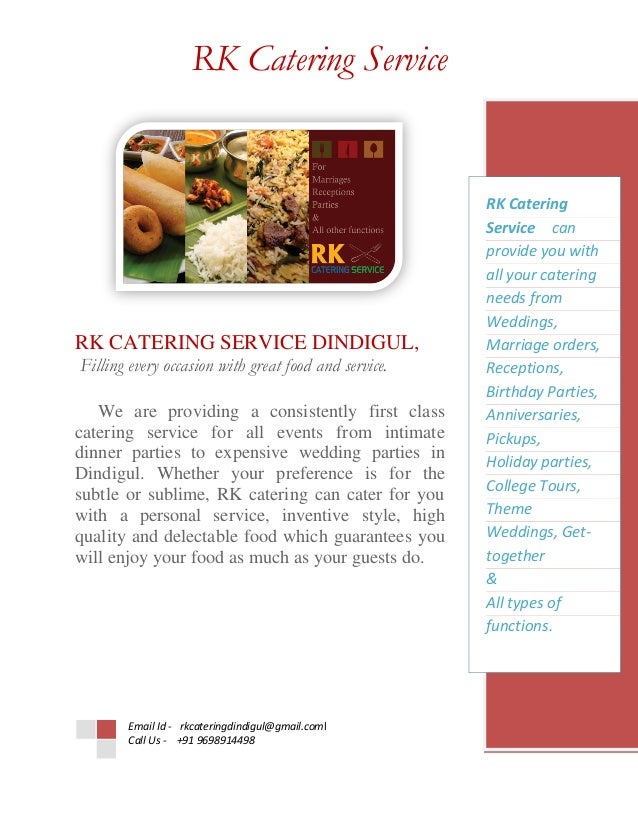 RK Catering Service

For
Marriages
Receptions
Parties
&
All other functions
RK
CATERING SERVICE

RK CATERING SERVICE DINDIGUL,
Filling every occasion with great food and service.

We are providing a consistently first class catering service for all events from intimate dinner parties to expensive wedding parties in Dindigul. Whether your preference is for the subtle or sublime, RK catering can cater for you with a personal service, inventive style, high quality and delectable food which guarantees you will enjoy your food as much as your guests do.

RK Catering Service can provide you with all your catering needs from Weddings, Marriage orders, Receptions, Birthday Parties, Anniversaries, Pickups, Holiday parties, College Tours, Theme Weddings, Get-together & All types of functions.

Email Id - rkcateringdindigul@gmail.coml
Call Us - +91 9698914498